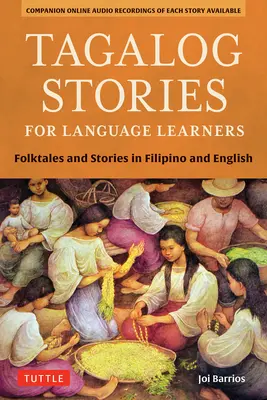 COMPANION ONLINE AUDIO RECORDINGS OF EACH STORY AVAILABLE

TAGALOG STORIES

FOR LANGUAGE LEARNERS

Folktales and Stories in Filipino and English

TUTTLE

Joi Barrios